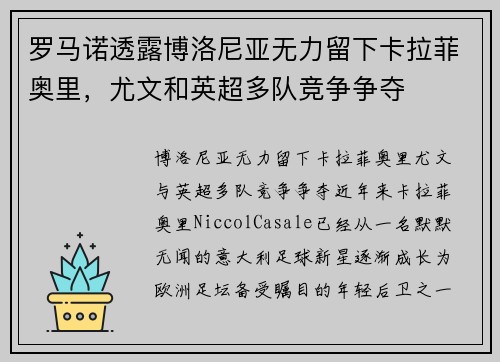 罗马诺透露博洛尼亚无力留下卡拉菲奥里，尤文和英超多队竞争争夺

博洛尼亚无力留下卡拉菲奥里尤文与英超多队竞争争夺近年来卡拉菲奥里NiccolCasale已经从一名默默无闻的意大利足球新星逐渐成长为欧洲足坛备受瞩目的年轻后卫之一